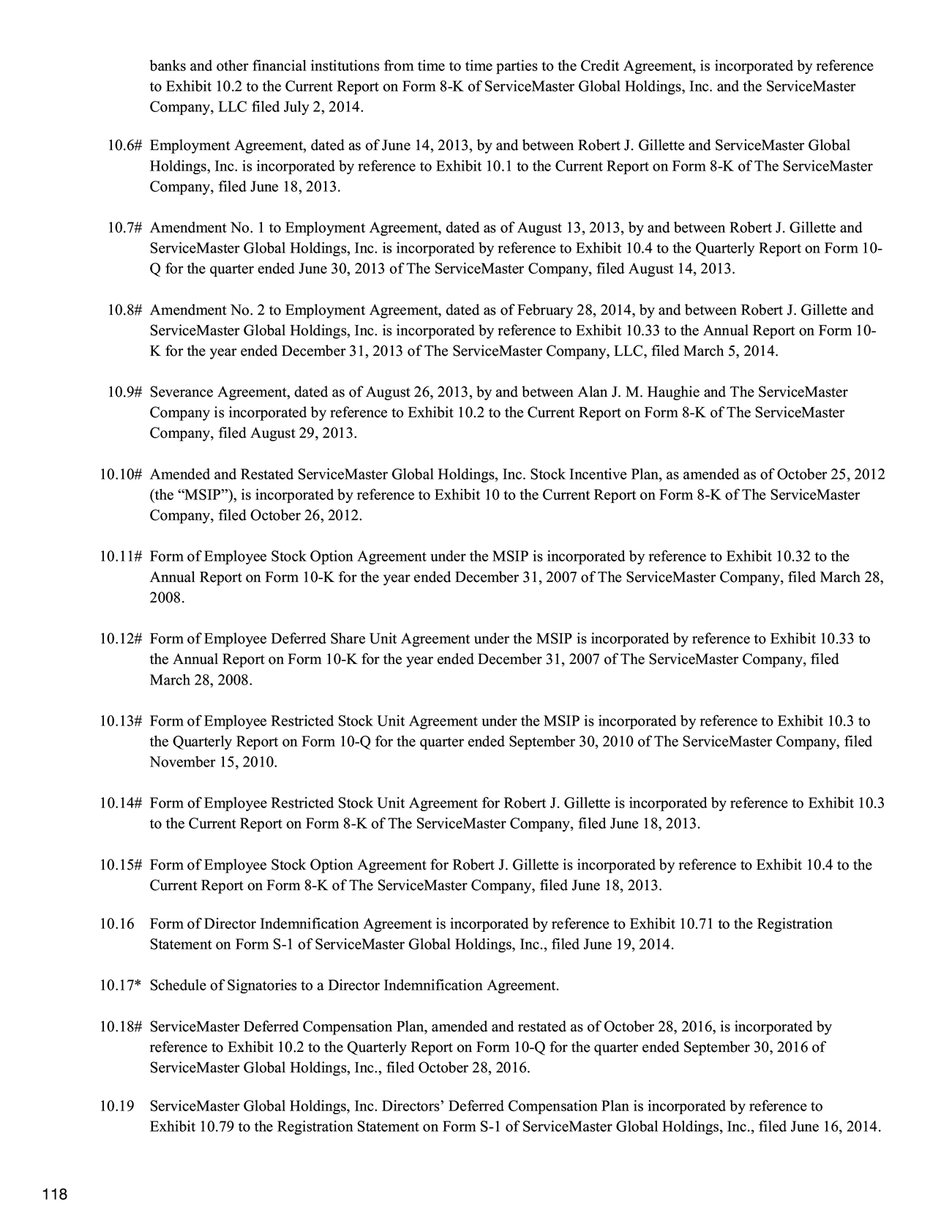 banks and other financial institutions from time to time parties to the Credit Agreement, is incorporated by reference to Exhibit 10.2 to the Current Report on Form 8-K of ServiceMaster Global Holdings, Inc. and the ServiceMaster Company, LLC filed July 2, 2014.

10.6# Employment Agreement, dated as of June 14, 2013, by and between Robert J. Gillette and ServiceMaster Global Holdings, Inc. is incorporated by reference to Exhibit 10.1 to the Current Report on Form 8-K of The ServiceMaster Company, filed June 18, 2013.

10.7# Amendment No. 1 to Employment Agreement, dated as of August 13, 2013, by and between Robert J. Gillette and ServiceMaster Global Holdings, Inc. is incorporated by reference to Exhibit 10.4 to the Quarterly Report on Form 10-Q for the quarter ended June 30, 2013 of The ServiceMaster Company, filed August 14, 2013.

10.8# Amendment No. 2 to Employment Agreement, dated as of February 28, 2014, by and between Robert J. Gillette and ServiceMaster Global Holdings, Inc. is incorporated by reference to Exhibit 10.33 to the Annual Report on Form 10-K for the year ended December 31, 2013 of The ServiceMaster Company, LLC, filed March 5, 2014.

10.9# Severance Agreement, dated as of August 26, 2013, by and between Alan J. M. Haughie and The ServiceMaster Company is incorporated by reference to Exhibit 10.2 to the Current Report on Form 8-K of The ServiceMaster Company, filed August 29, 2013.

10.10# Amended and Restated ServiceMaster Global Holdings, Inc. Stock Incentive Plan, as amended as of October 25, 2012 (the “MSIP”), is incorporated by reference to Exhibit 10 to the Current Report on Form 8-K of The ServiceMaster Company, filed October 26, 2012.

10.11# Form of Employee Stock Option Agreement under the MSIP is incorporated by reference to Exhibit 10.32 to the Annual Report on Form 10-K for the year ended December 31, 2007 of The ServiceMaster Company, filed March 28, 2008.

10.12# Form of Employee Deferred Share Unit Agreement under the MSIP is incorporated by reference to Exhibit 10.33 to the Annual Report on Form 10-K for the year ended December 31, 2007 of The ServiceMaster Company, filed March 28, 2008.

10.13# Form of Employee Restricted Stock Unit Agreement under the MSIP is incorporated by reference to Exhibit 10.3 to the Quarterly Report on Form 10-Q for the quarter ended September 30, 2010 of The ServiceMaster Company, filed November 15, 2010.

10.14# Form of Employee Restricted Stock Unit Agreement for Robert J. Gillette is incorporated by reference to Exhibit 10.3 to the Current Report on Form 8-K of The ServiceMaster Company, filed June 18, 2013.

10.15# Form of Employee Stock Option Agreement for Robert J. Gillette is incorporated by reference to Exhibit 10.4 to the Current Report on Form 8-K of The ServiceMaster Company, filed June 18, 2013.

10.16 Form of Director Indemnification Agreement is incorporated by reference to Exhibit 10.71 to the Registration Statement on Form S-1 of ServiceMaster Global Holdings, Inc., filed June 19, 2014.

10.17* Schedule of Signatories to a Director Indemnification Agreement.

10.18# ServiceMaster Deferred Compensation Plan, amended and restated as of October 28, 2016, is incorporated by reference to Exhibit 10.2 to the Quarterly Report on Form 10-Q for the quarter ended September 30, 2016 of ServiceMaster Global Holdings, Inc., filed October 28, 2016.

10.19 ServiceMaster Global Holdings, Inc. Directors’ Deferred Compensation Plan is incorporated by reference to Exhibit 10.79 to the Registration Statement on Form S-1 of ServiceMaster Global Holdings, Inc., filed June 16, 2014.

118